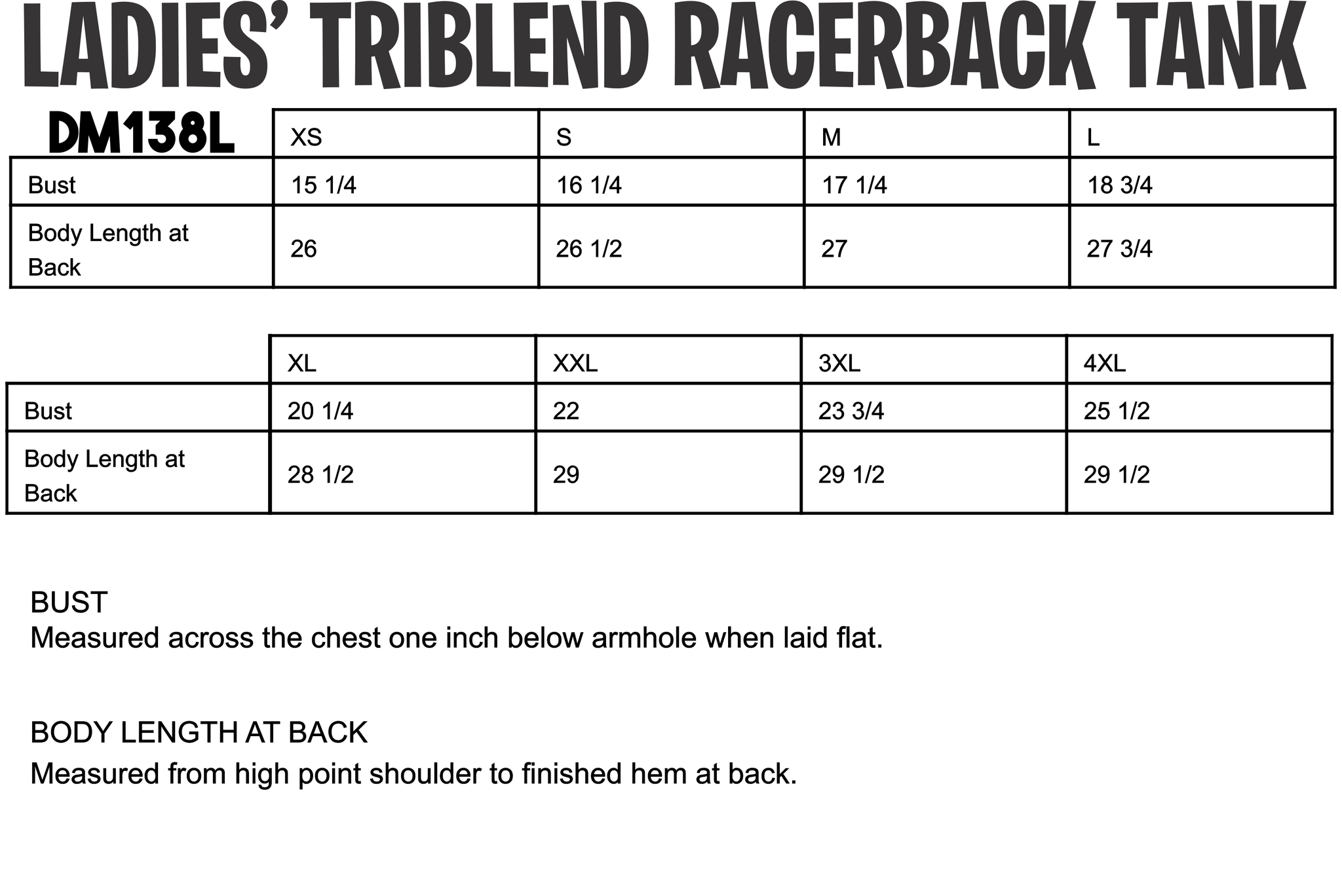 LADIES' TRIBLEND RACERBACK TANK

| DM138L | XS | S | M | L |
|---|---|---|---|---|
| Bust | 15 1/4 | 16 1/4 | 17 1/4 | 18 3/4 |
| Body Length at Back | 26 | 26 1/2 | 27 | 27 3/4 |

|  | XL | XXL | 3XL | 4XL |
|---|---|---|---|---|
| Bust | 20 1/4 | 22 | 23 3/4 | 25 1/2 |
| Body Length at Back | 28 1/2 | 29 | 29 1/2 | 29 1/2 |

BUST
Measured across the chest one inch below armhole when laid flat.

BODY LENGTH AT BACK
Measured from high point shoulder to finished hem at back.